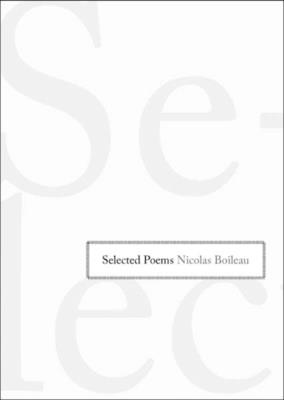 Se-
lec

Selected Poems Nicolas Boileau